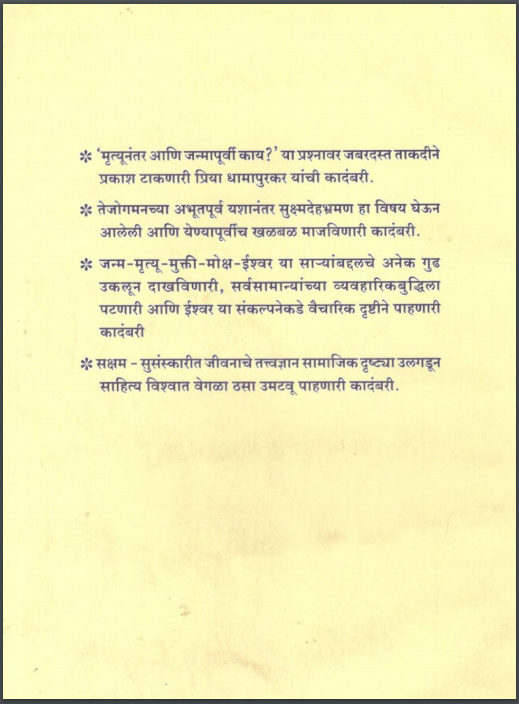 * 'मृत्यूनंतर आणि जन्मापूर्वी काय?' या प्रश्नावर जबरदस्त ताकदीने प्रकाश टाकणारी प्रिया धामापुरकर यांची कादंबरी.

* तेजोगमनच्या अभूतपूर्व यशानंतर सुक्ष्मदेहभ्रमण हा विषय घेऊन आलेली आणि येण्यापूर्वीच खळबळ माजविणारी कादंबरी.

* जन्म-मृत्यू-मुक्ती-मोक्ष-ईश्वर या साऱ्यांबद्दलचे अनेक गुढ उकलून दाखविणारी, सर्वसामान्यांच्या व्यवहारिकबुद्धिला पटणारी आणि ईश्वर या संकल्पनेकडे वैचारिक दृष्टीने पाहणारी कादंबरी

* सक्षम - सुसंस्कारीत जीवनाचे तत्त्वज्ञान सामाजिक दृष्ट्या उलगडून साहित्य विश्वात वेगळा ठसा उमटवू पाहणारी कादंबरी.